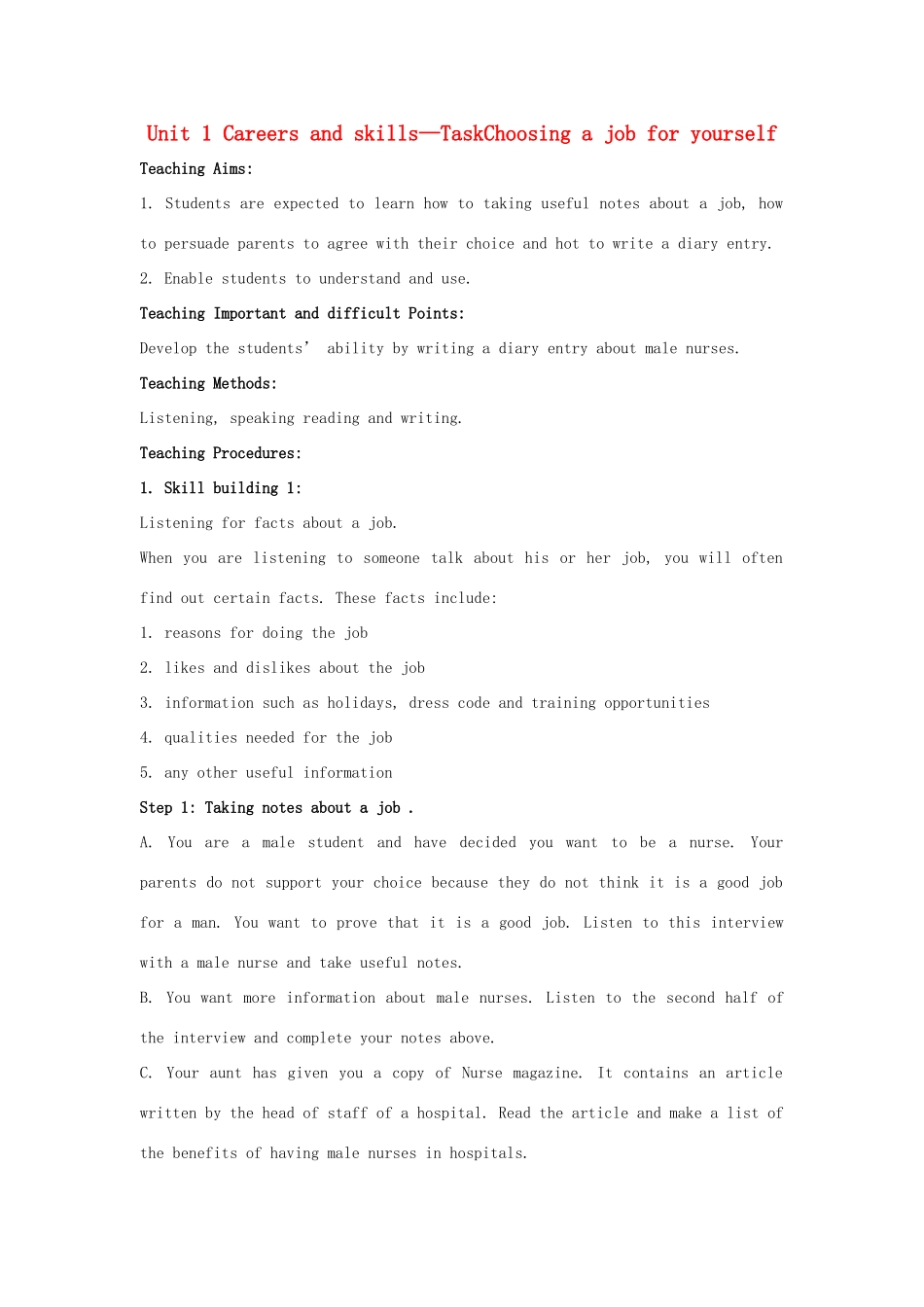 Unit 1 Careers and skills—TaskChoosing a job for yourself

Teaching Aims:

1. Students are expected to learn how to taking useful notes about a job, how to persuade parents to agree with their choice and hot to write a diary entry.

2. Enable students to understand and use.

Teaching Important and difficult Points:

Develop the students' ability by writing a diary entry about male nurses.

Teaching Methods:

Listening, speaking reading and writing.

Teaching Procedures:

1. Skill building 1:

Listening for facts about a job.

When you are listening to someone talk about his or her job, you will often find out certain facts. These facts include:

1. reasons for doing the job

2. likes and dislikes about the job

3. information such as holidays, dress code and training opportunities

4. qualities needed for the job

5. any other useful information

Step 1: Taking notes about a job .

A. You are a male student and have decided you want to be a nurse. Your parents do not support your choice because they do not think it is a good job for a man. You want to prove that it is a good job. Listen to this interview with a male nurse and take useful notes.

B. You want more information about male nurses. Listen to the second half of the interview and complete your notes above.

C. Your aunt has given you a copy of Nurse magazine. It contains an article written by the head of staff of a hospital. Read the article and make a list of the benefits of having male nurses in hospitals.